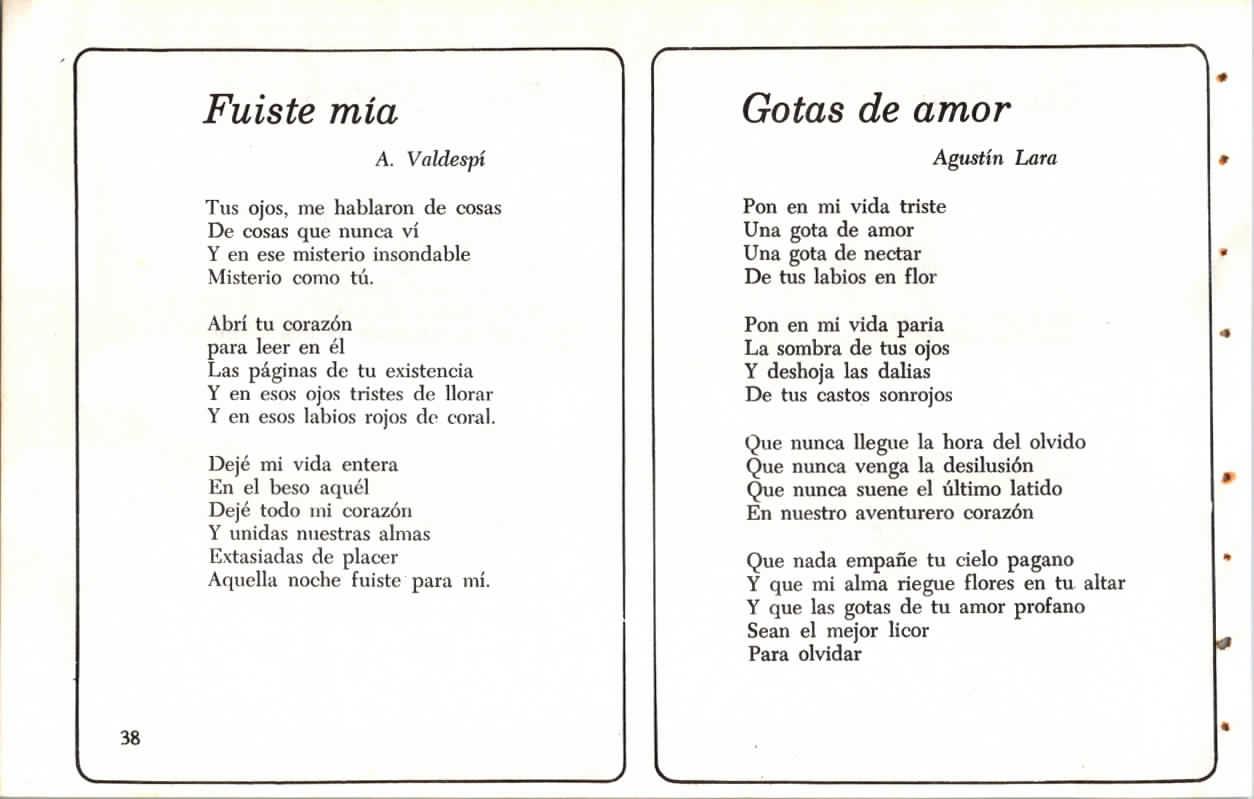 Fuiste mía

A. Valdespí

Tus ojos, me hablaron de cosas
De cosas que nunca ví
Y en ese misterio insondable
Misterio como tú.

Abrí tu corazón
para leer en él
Las páginas de tu existencia
Y en esos ojos tristes de llorar
Y en esos labios rojos de coral.

Dejé mi vida entera
En el beso aquél
Dejé todo mi corazón
Y unidas nuestras almas
Extasiadas de placer
Aquella noche fuiste para mí.

38

Gotas de amor

Agustín Lara

Pon en mi vida triste
Una gota de amor
Una gota de nectar
De tus labios en flor

Pon en mi vida paria
La sombra de tus ojos
Y deshoja las dalias
De tus castos sonrojos

Que nunca llegue la hora del olvido
Que nunca venga la desilusión
Que nunca suene el último latido
En nuestro aventurero corazón

Que nada empañe tu cielo pagano
Y que mi alma riegue flores en tu altar
Y que las gotas de tu amor profano
Sean el mejor licor
Para olvidar